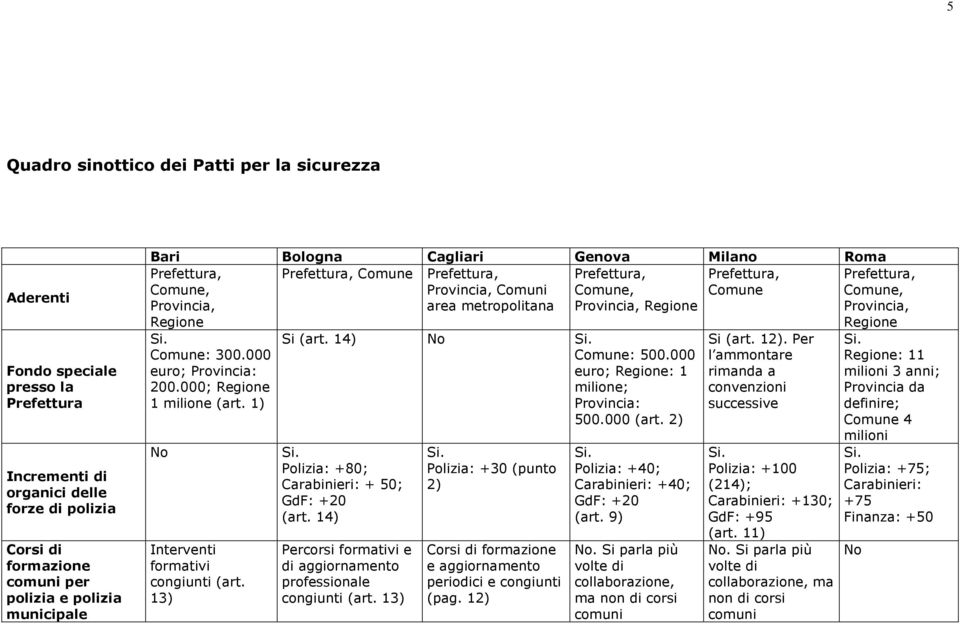 5

Quadro sinottico dei Patti per la sicurezza

| | Bari | Bologna | Cagliari | Genova | Milano | Roma |
|---|---|---|---|---|---|---|
| Aderenti | Prefettura, Comune, Provincia, Regione | Prefettura, Comune | Prefettura, Provincia, Comuni area metropolitana | Prefettura, Comune, Provincia, Regione | Prefettura, Comune | Prefettura, Comune, Provincia, Regione |
| Fondo speciale presso la Prefettura | Si. Comune: 300.000 euro; Provincia: 200.000; Regione 1 milione (art. 1) | Si (art. 14) | No | Si. Comune: 500.000 euro; Regione: 1 milione; Provincia: 500.000 (art. 2) | Si (art. 12). Per l'ammontare rimanda a convenzioni successive | Si. Regione: 11 milioni 3 anni; Provincia da definire; Comune 4 milioni |
| Incrementi di organici delle forze di polizia | No | Si. Polizia: +80; Carabinieri: + 50; GdF: +20 (art. 14) | Si. Polizia: +30 (punto 2) | Si. Polizia: +40; Carabinieri: +40; GdF: +20 (art. 9) | Si. Polizia: +100 (214); Carabinieri: +130; GdF: +95 (art. 11) | Si. Polizia: +75; Carabinieri: +75 Finanza: +50 |
| Corsi di formazione comuni per polizia e polizia municipale | Interventi formativi congiunti (art. 13) | Percorsi formativi e di aggiornamento professionale congiunti (art. 13) | Corsi di formazione e aggiornamento periodici e congiunti (pag. 12) | No. Si parla più volte di collaborazione, ma non di corsi comuni | No. Si parla più volte di collaborazione, ma non di corsi comuni | No |